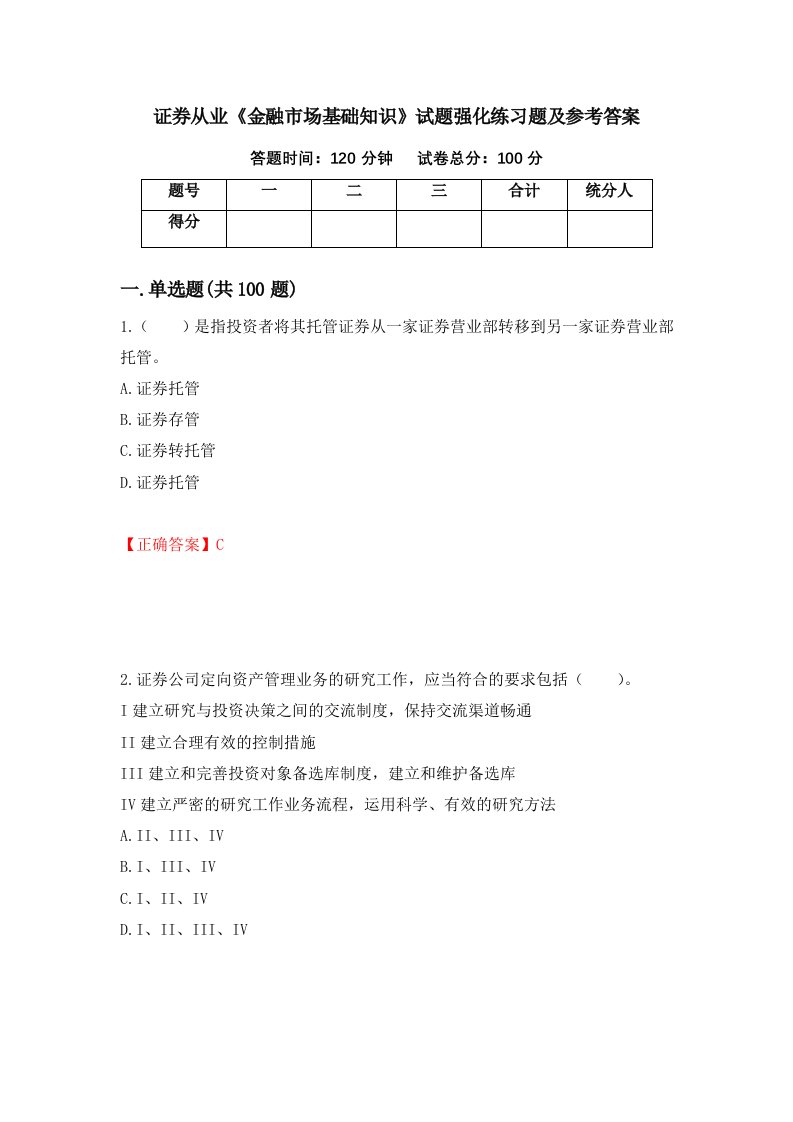 证券从业《金融市场基础知识》试题强化练习题及参考答案

答题时间：120 分钟　　试卷总分：100 分

| 题号 | 一 | 二 | 三 | 合计 | 统分人 |
|---|---|---|---|---|---|
| 得分 | | | | | |

一.单选题(共 100 题)

1.（　　）是指投资者将其托管证券从一家证券营业部转移到另一家证券营业部托管。

A.证券托管

B.证券存管

C.证券转托管

D.证券托管

【正确答案】C

2.证券公司定向资产管理业务的研究工作，应当符合的要求包括（　　）。

I 建立研究与投资决策之间的交流制度，保持交流渠道畅通

II 建立合理有效的控制措施

III 建立和完善投资对象备选库制度，建立和维护备选库

IV 建立严密的研究工作业务流程，运用科学、有效的研究方法

A.II、III、IV

B.I、III、IV

C.I、II、IV

D.I、II、III、IV